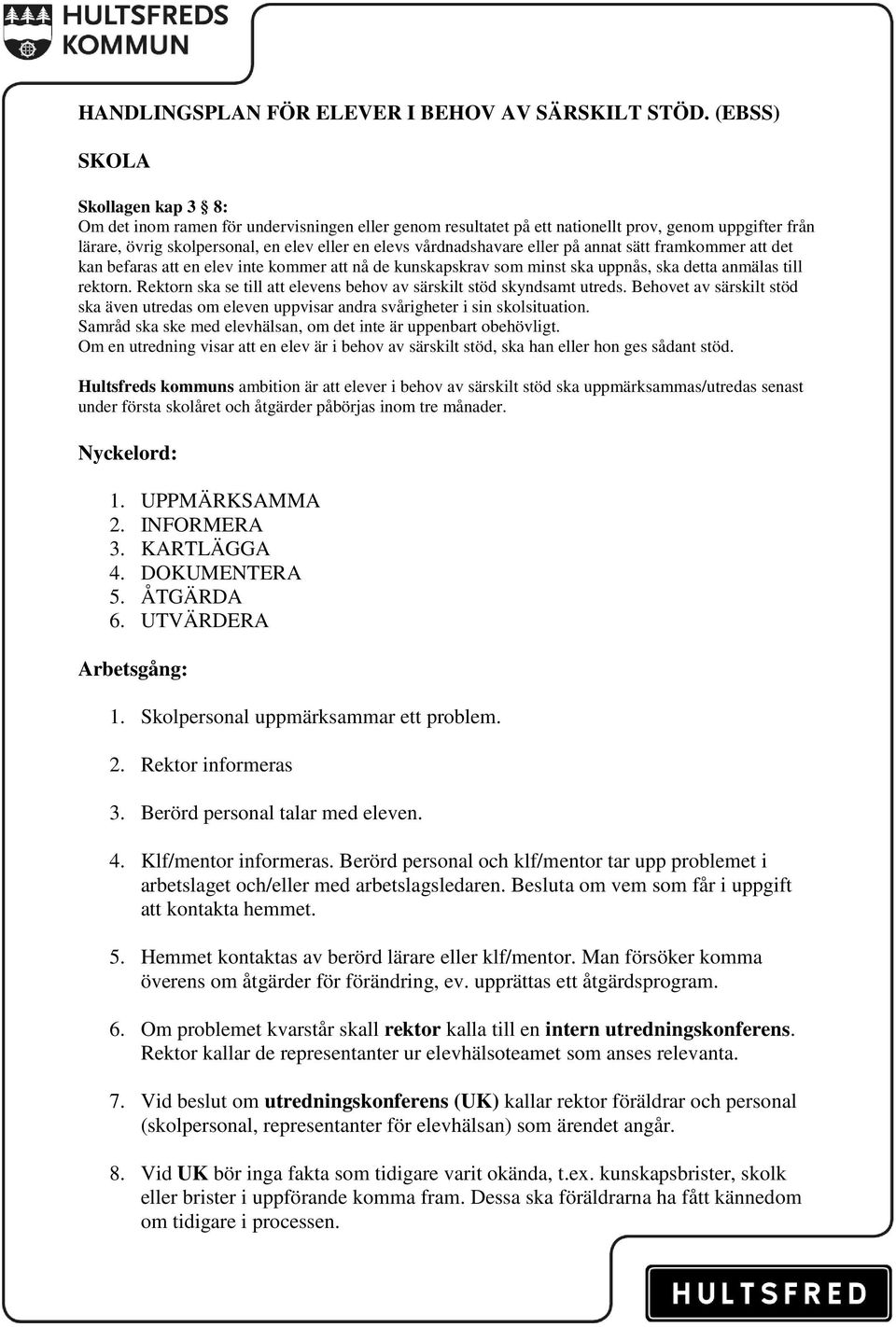 HULTSFREDS KOMMUN

HANDLINGSPLAN FÖR ELEVER I BEHOV AV SÄRSKILT STÖD. (EBSS)

SKOLA

Skollagen kap 3 § 8:
Om det inom ramen för undervisningen eller genom resultatet på ett nationellt prov, genom uppgifter från lärare, övrig skolpersonal, en elev eller en elevs vårdnadshavare eller på annat sätt framkommer att det kan befaras att en elev inte kommer att nå de kunskapskrav som minst ska uppnås, ska detta anmälas till rektorn. Rektorn ska se till att elevens behov av särskilt stöd skyndsamt utreds. Behovet av särskilt stöd ska även utredas om eleven uppvisar andra svårigheter i sin skolsituation.
Samråd ska ske med elevhälsan, om det inte är uppenbart obehövligt.
Om en utredning visar att en elev är i behov av särskilt stöd, ska han eller hon ges sådant stöd.

Hultsfreds kommuns ambition är att elever i behov av särskilt stöd ska uppmärksammas/utredas senast under första skolåret och åtgärder påbörjas inom tre månader.

Nyckelord:

1. UPPMÄRKSAMMA
2. INFORMERA
3. KARTLÄGGA
4. DOKUMENTERA
5. ÅTGÄRDA
6. UTVÄRDERA

Arbetsgång:

1. Skolpersonal uppmärksammar ett problem.

2. Rektor informeras

3. Berörd personal talar med eleven.

4. Klf/mentor informeras. Berörd personal och klf/mentor tar upp problemet i arbetslaget och/eller med arbetslagsledaren. Besluta om vem som får i uppgift att kontakta hemmet.

5. Hemmet kontaktas av berörd lärare eller klf/mentor. Man försöker komma överens om åtgärder för förändring, ev. upprättas ett åtgärdsprogram.

6. Om problemet kvarstår skall rektor kalla till en intern utredningskonferens. Rektor kallar de representanter ur elevhälsoteamet som anses relevanta.

7. Vid beslut om utredningskonferens (UK) kallar rektor föräldrar och personal (skolpersonal, representanter för elevhälsan) som ärendet angår.

8. Vid UK bör inga fakta som tidigare varit okända, t.ex. kunskapsbrister, skolk eller brister i uppförande komma fram. Dessa ska föräldrarna ha fått kännedom om tidigare i processen.

HULTSFRED